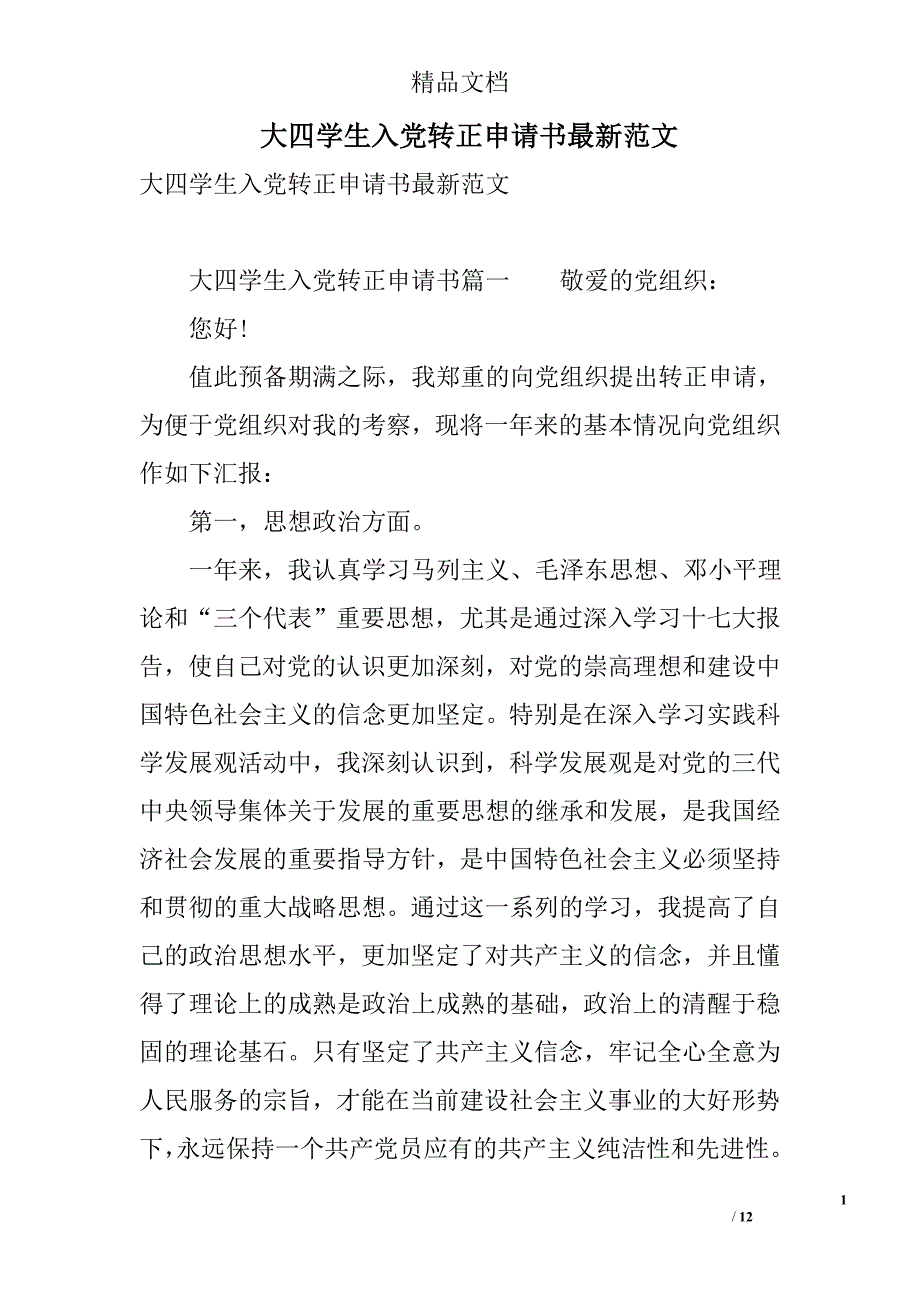 精品文档

大四学生入党转正申请书最新范文

大四学生入党转正申请书最新范文

大四学生入党转正申请书篇一　　敬爱的党组织：

您好！

值此预备期满之际，我郑重的向党组织提出转正申请，为便于党组织对我的考察，现将一年来的基本情况向党组织作如下汇报：

第一，思想政治方面。

一年来，我认真学习马列主义、毛泽东思想、邓小平理论和“三个代表”重要思想，尤其是通过深入学习十七大报告，使自己对党的认识更加深刻，对党的崇高理想和建设中国特色社会主义的信念更加坚定。特别是在深入学习实践科学发展观活动中，我深刻认识到，科学发展观是对党的三代中央领导集体关于发展的重要思想的继承和发展，是我国经济社会发展的重要指导方针，是中国特色社会主义必须坚持和贯彻的重大战略思想。通过这一系列的学习，我提高了自己的政治思想水平，更加坚定了对共产主义的信念，并且懂得了理论上的成熟是政治上成熟的基础，政治上的清醒于稳固的理论基石。只有坚定了共产主义信念，牢记全心全意为人民服务的宗旨，才能在当前建设社会主义事业的大好形势下，永远保持一个共产党员应有的共产主义纯洁性和先进性。

1

/ 12